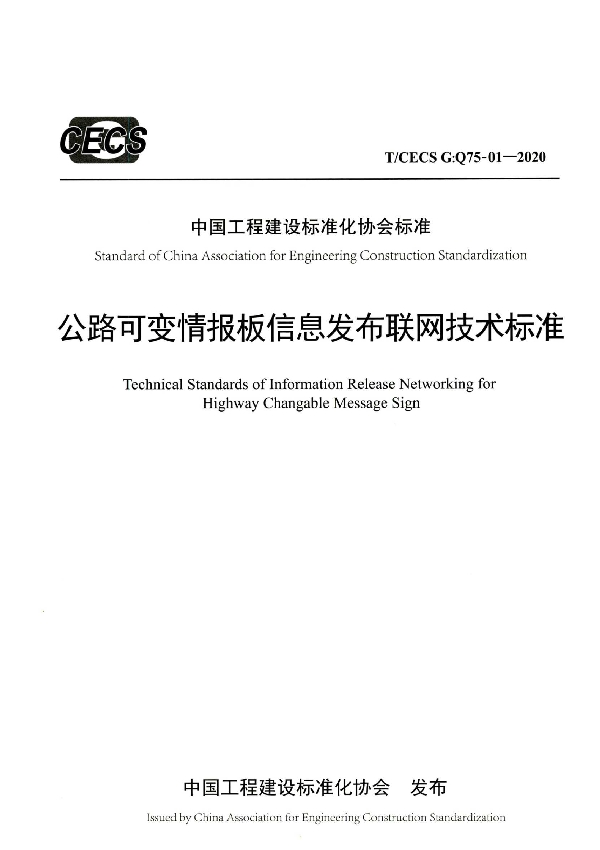 CECS

T/CECS G:Q75-01—2020

中国工程建设标准化协会标准

Standard of China Association for Engineering Construction Standardization

公路可变情报板信息发布联网技术标准

Technical Standards of Information Release Networking for Highway Changable Message Sign

中国工程建设标准化协会　发布

Issued by China Association for Engineering Construction Standardization